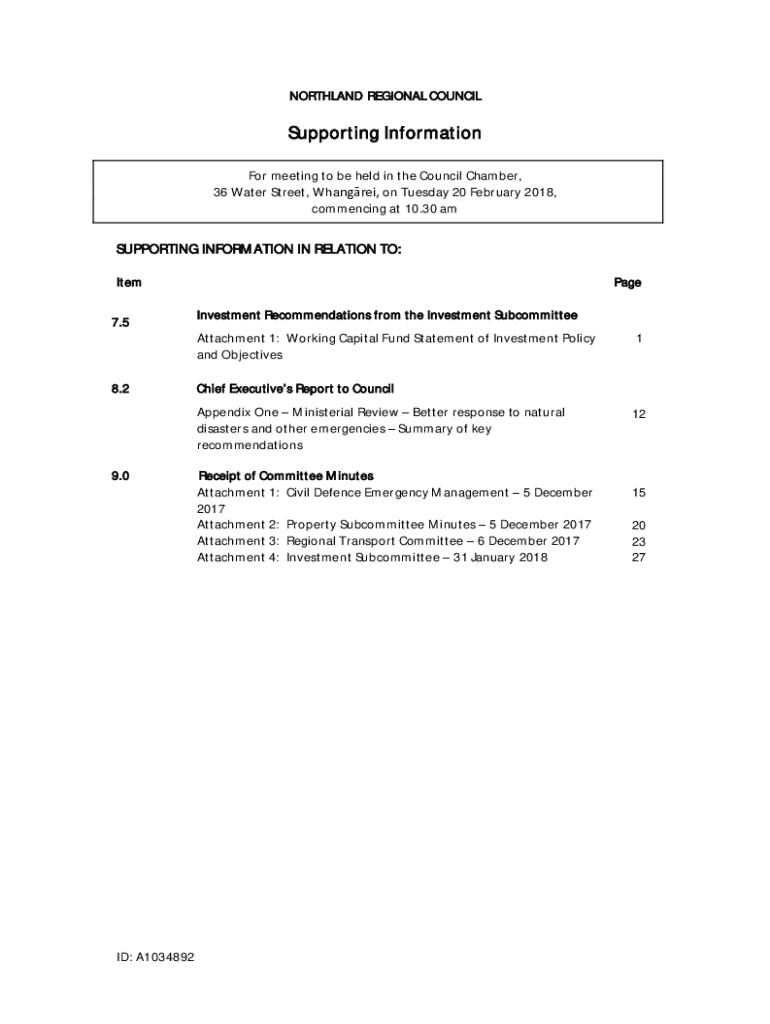 NORTHLAND REGIONAL COUNCIL

Supporting Information

For meeting to be held in the Council Chamber, 36 Water Street, Whangārei, on Tuesday 20 February 2018, commencing at 10.30 am

SUPPORTING INFORMATION IN RELATION TO:

| Item | | Page |
|---|---|---|
| 7.5 | Investment Recommendations from the Investment Subcommittee | |
| | Attachment 1: Working Capital Fund Statement of Investment Policy and Objectives | 1 |
| 8.2 | Chief Executive's Report to Council | |
| | Appendix One – Ministerial Review – Better response to natural disasters and other emergencies – Summary of key recommendations | 12 |
| 9.0 | Receipt of Committee Minutes | |
| | Attachment 1: Civil Defence Emergency Management – 5 December 2017 | 15 |
| | Attachment 2: Property Subcommittee Minutes – 5 December 2017 | 20 |
| | Attachment 3: Regional Transport Committee – 6 December 2017 | 23 |
| | Attachment 4: Investment Subcommittee – 31 January 2018 | 27 |

ID: A1034892